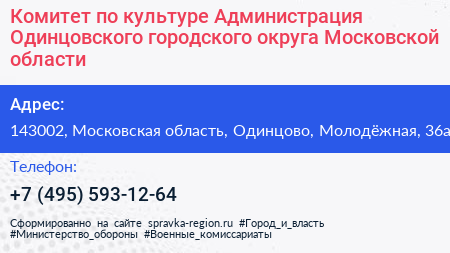 Комитет по культуре Администрация Одинцовского городского округа Московской области

Адрес:

143002, Московская область, Одинцово, Молодёжная, 36а

Телефон:

+7 (495) 593-12-64

Сформированно на сайте spravka-region.ru #Город_и_власть #Министерство_обороны #Военные_комиссариаты